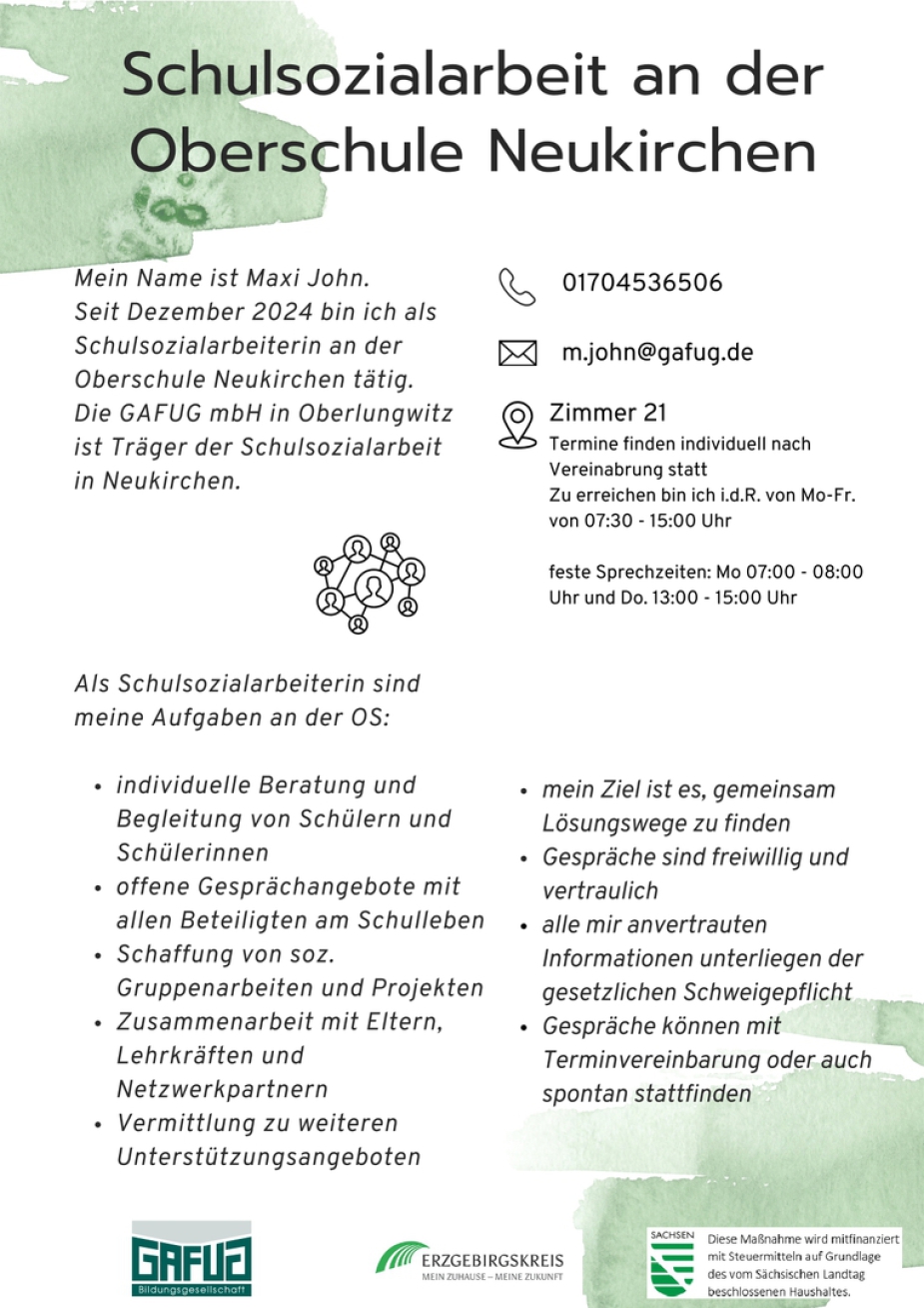 Schulsozialarbeit an der Oberschule Neukirchen

Mein Name ist Maxi John.
Seit Dezember 2024 bin ich als Schulsozialarbeiterin an der Oberschule Neukirchen tätig.
Die GAFUG mbH in Oberlungwitz ist Träger der Schulsozialarbeit in Neukirchen.

01704536506

m.john@gafug.de

Zimmer 21
Termine finden individuell nach Vereinabrung statt
Zu erreichen bin ich i.d.R. von Mo-Fr. von 07:30 - 15:00 Uhr

feste Sprechzeiten: Mo 07:00 - 08:00 Uhr und Do. 13:00 - 15:00 Uhr

Als Schulsozialarbeiterin sind meine Aufgaben an der OS:

- individuelle Beratung und Begleitung von Schülern und Schülerinnen
- offene Gesprächangebote mit allen Beteiligten am Schulleben
- Schaffung von soz. Gruppenarbeiten und Projekten
- Zusammenarbeit mit Eltern, Lehrkräften und Netzwerkpartnern
- Vermittlung zu weiteren Unterstützungsangeboten

- mein Ziel ist es, gemeinsam Lösungswege zu finden
- Gespräche sind freiwillig und vertraulich
- alle mir anvertrauten Informationen unterliegen der gesetzlichen Schweigepflicht
- Gespräche können mit Terminvereinbarung oder auch spontan stattfinden

GAFUG
Bildungsgesellschaft

ERZGEBIRGSKREIS
MEIN ZUHAUSE – MEINE ZUKUNFT

SACHSEN
Diese Maßnahme wird mitfinanziert mit Steuermitteln auf Grundlage des vom Sächsischen Landtag beschlossenen Haushaltes.